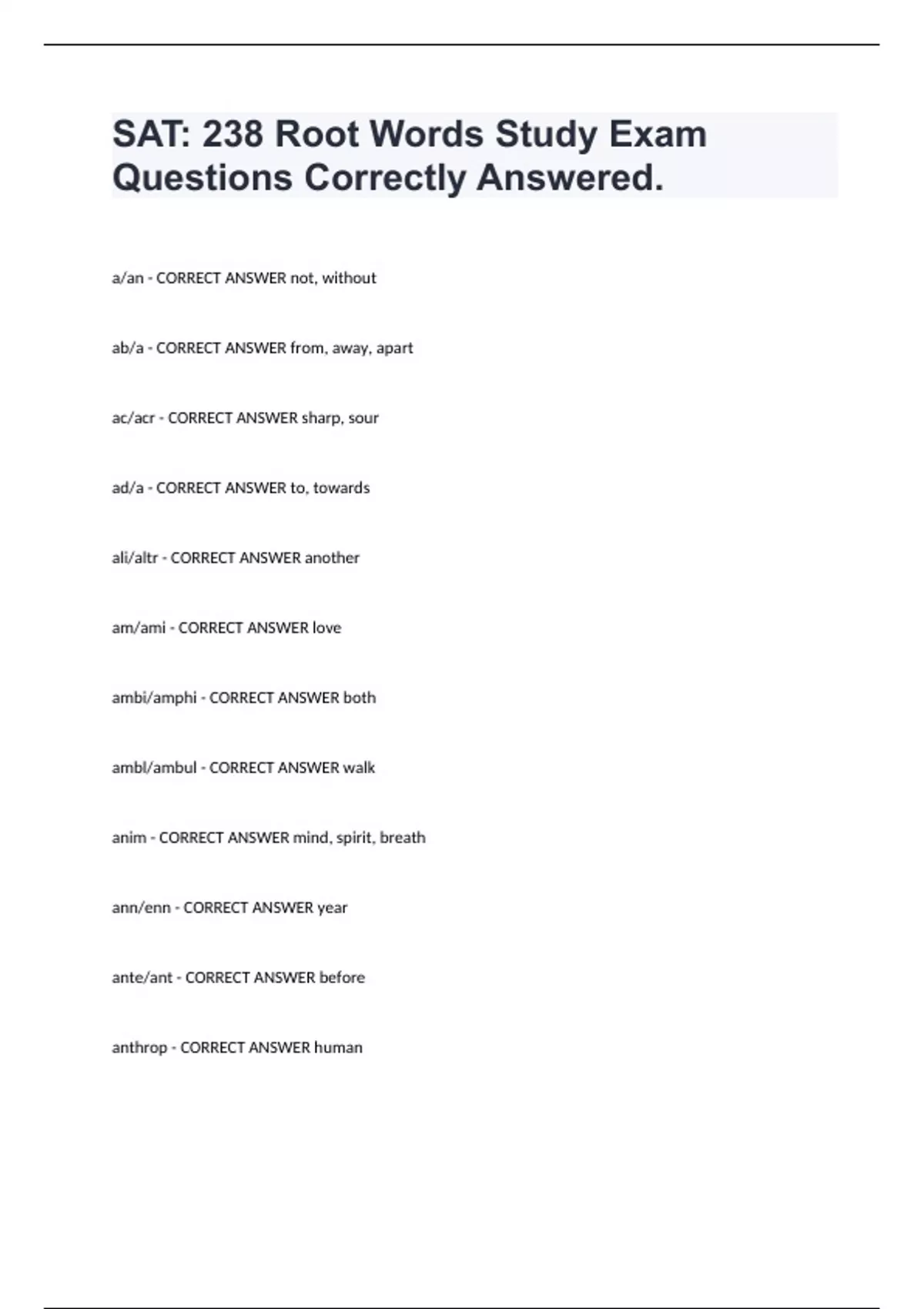 SAT: 238 Root Words Study Exam Questions Correctly Answered.

a/an - CORRECT ANSWER not, without

ab/a - CORRECT ANSWER from, away, apart

ac/acr - CORRECT ANSWER sharp, sour

ad/a - CORRECT ANSWER to, towards

ali/altr - CORRECT ANSWER another

am/ami - CORRECT ANSWER love

ambi/amphi - CORRECT ANSWER both

ambl/ambul - CORRECT ANSWER walk

anim - CORRECT ANSWER mind, spirit, breath

ann/enn - CORRECT ANSWER year

ante/ant - CORRECT ANSWER before

anthrop - CORRECT ANSWER human